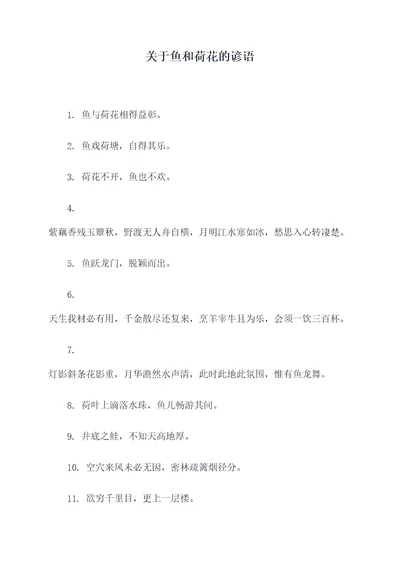 关于鱼和荷花的谚语

1. 鱼与荷花相得益彰。

2. 鱼戏荷塘，自得其乐。

3. 荷花不开，鱼也不欢。

4.
紫藕香残玉簟秋，野渡无人舟自横，月明江水寒如冰，愁思入心转凄楚。

5. 鱼跃龙门，脱颖而出。

6.
天生我材必有用，千金散尽还复来，烹羊宰牛且为乐，会须一饮三百杯。

7.
灯影斜条花影重，月华澹然水声清，此时此地此氛围，惟有鱼龙舞。

8. 荷叶上滴落水珠，鱼儿畅游其间。

9. 井底之蛙，不知天高地厚。

10. 空穴来风未必无因，密林疏篱烟径分。

11. 欲穷千里目，更上一层楼。